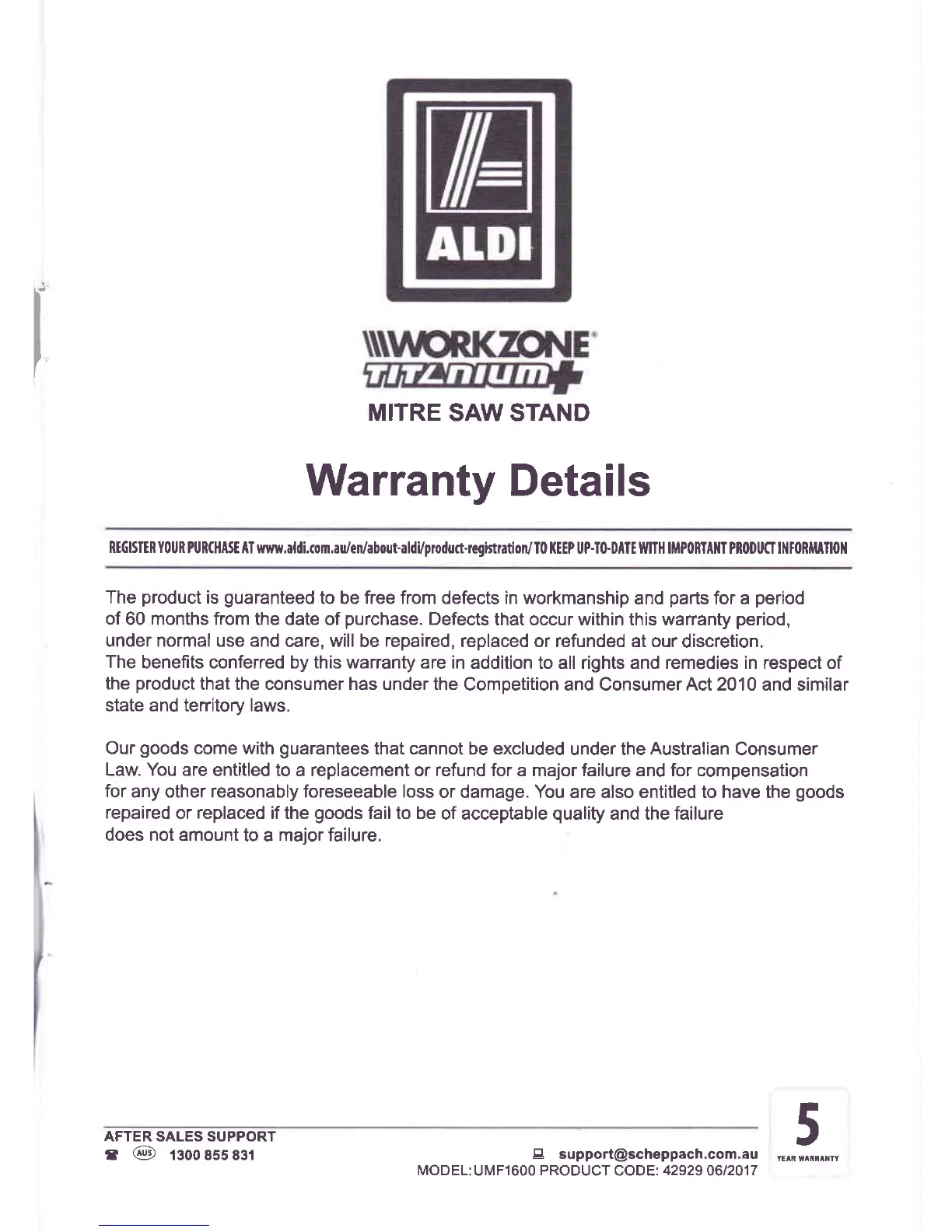 ALDI

WORKZONE®
TITANIUM+
MITRE SAW STAND

Warranty Details

REGISTER YOUR PURCHASE AT www.aldi.com.au/en/about-aldi/product-registration/ TO KEEP UP-TO-DATE WITH IMPORTANT PRODUCT INFORMATION

The product is guaranteed to be free from defects in workmanship and parts for a period of 60 months from the date of purchase. Defects that occur within this warranty period, under normal use and care, will be repaired, replaced or refunded at our discretion. The benefits conferred by this warranty are in addition to all rights and remedies in respect of the product that the consumer has under the Competition and Consumer Act 2010 and similar state and territory laws.

Our goods come with guarantees that cannot be excluded under the Australian Consumer Law. You are entitled to a replacement or refund for a major failure and for compensation for any other reasonably foreseeable loss or damage. You are also entitled to have the goods repaired or replaced if the goods fail to be of acceptable quality and the failure does not amount to a major failure.

AFTER SALES SUPPORT
AUS 1300 855 831

support@scheppach.com.au
MODEL: UMF1600 PRODUCT CODE: 42929 06/2017

5
YEAR WARRANTY